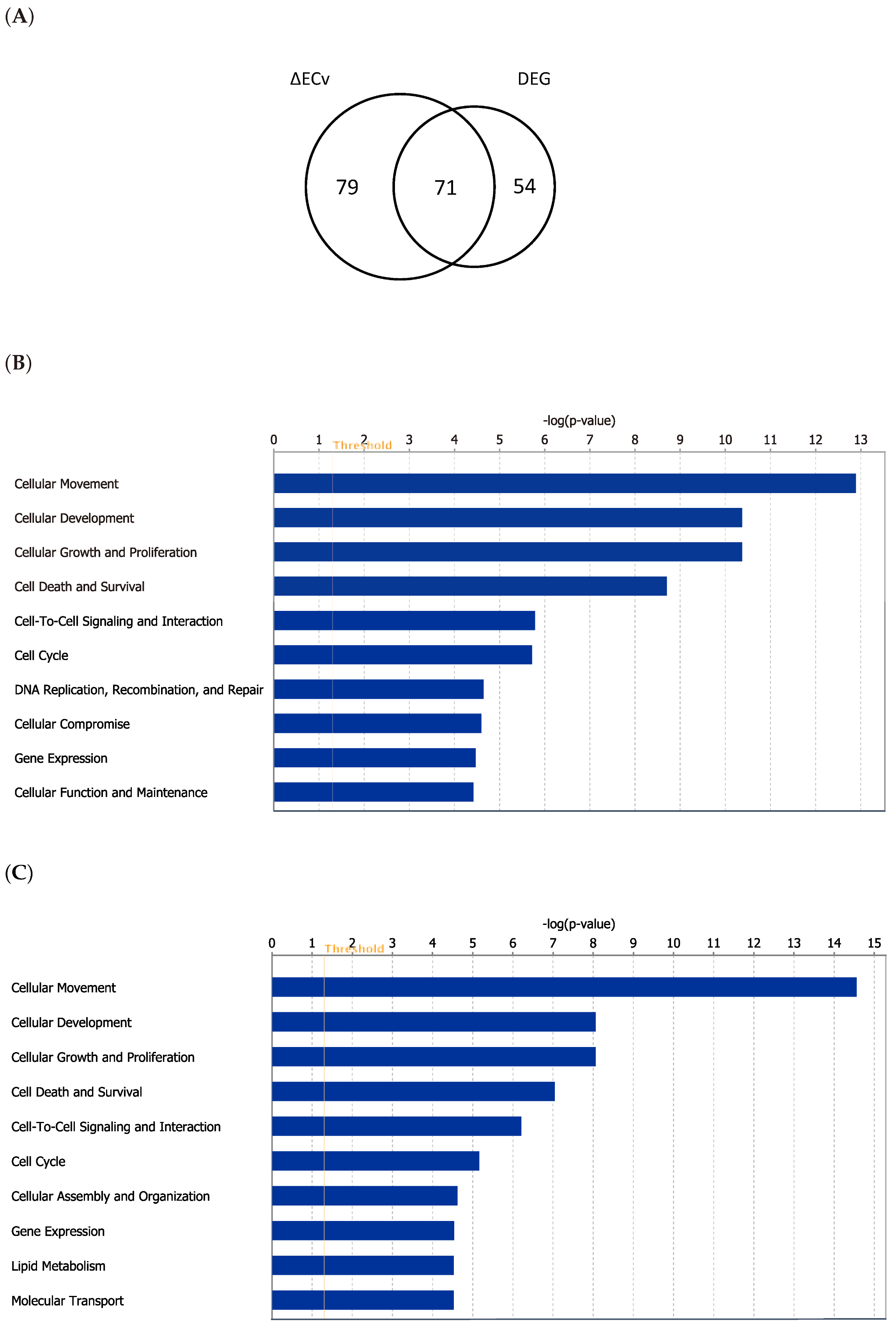 (A)

ΔECv

DEG

79

71

54

(B)

-log(p-value)

0 1 2 3 4 5 6 7 8 9 10 11 12 13

Threshold

Cellular Movement

Cellular Development

Cellular Growth and Proliferation

Cell Death and Survival

Cell-To-Cell Signaling and Interaction

Cell Cycle

DNA Replication, Recombination, and Repair

Cellular Compromise

Gene Expression

Cellular Function and Maintenance

(C)

-log(p-value)

0 1 2 3 4 5 6 7 8 9 10 11 12 13 14 15

Threshold

Cellular Movement

Cellular Development

Cellular Growth and Proliferation

Cell Death and Survival

Cell-To-Cell Signaling and Interaction

Cell Cycle

Cellular Assembly and Organization

Gene Expression

Lipid Metabolism

Molecular Transport